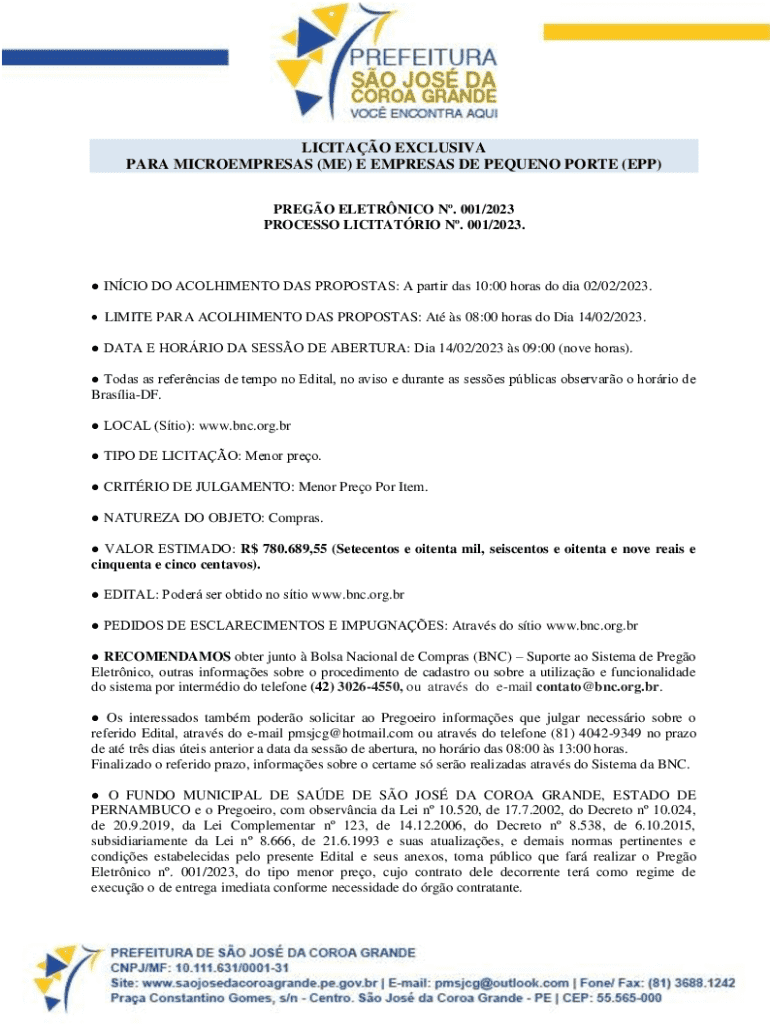 PREFEITURA
SÃO JOSÉ DA
COROA GRANDE
VOCÊ ENCONTRA AQUI

LICITAÇÃO EXCLUSIVA
PARA MICROEMPRESAS (ME) E EMPRESAS DE PEQUENO PORTE (EPP)

PREGÃO ELETRÔNICO Nº. 001/2023
PROCESSO LICITATÓRIO Nº. 001/2023.

● INÍCIO DO ACOLHIMENTO DAS PROPOSTAS: A partir das 10:00 horas do dia 02/02/2023.

● LIMITE PARA ACOLHIMENTO DAS PROPOSTAS: Até às 08:00 horas do Dia 14/02/2023.

● DATA E HORÁRIO DA SESSÃO DE ABERTURA: Dia 14/02/2023 às 09:00 (nove horas).

● Todas as referências de tempo no Edital, no aviso e durante as sessões públicas observarão o horário de Brasília-DF.

● LOCAL (Sítio): www.bnc.org.br

● TIPO DE LICITAÇÃO: Menor preço.

● CRITÉRIO DE JULGAMENTO: Menor Preço Por Item.

● NATUREZA DO OBJETO: Compras.

● VALOR ESTIMADO: R$ 780.689,55 (Setecentos e oitenta mil, seiscentos e oitenta e nove reais e cinquenta e cinco centavos).

● EDITAL: Poderá ser obtido no sítio www.bnc.org.br

● PEDIDOS DE ESCLARECIMENTOS E IMPUGNAÇÕES: Através do sítio www.bnc.org.br

● RECOMENDAMOS obter junto à Bolsa Nacional de Compras (BNC) – Suporte ao Sistema de Pregão Eletrônico, outras informações sobre o procedimento de cadastro ou sobre a utilização e funcionalidade do sistema por intermédio do telefone (42) 3026-4550, ou através do e-mail contato@bnc.org.br.

● Os interessados também poderão solicitar ao Pregoeiro informações que julgar necessário sobre o referido Edital, através do e-mail pmsjcg@hotmail.com ou através do telefone (81) 4042-9349 no prazo de até três dias úteis anterior a data da sessão de abertura, no horário das 08:00 às 13:00 horas.
Finalizado o referido prazo, informações sobre o certame só serão realizadas através do Sistema da BNC.

● O FUNDO MUNICIPAL DE SAÚDE DE SÃO JOSÉ DA COROA GRANDE, ESTADO DE PERNAMBUCO e o Pregoeiro, com observância da Lei nº 10.520, de 17.7.2002, do Decreto nº 10.024, de 20.9.2019, da Lei Complementar nº 123, de 14.12.2006, do Decreto nº 8.538, de 6.10.2015, subsidiariamente da Lei nº 8.666, de 21.6.1993 e suas atualizações, e demais normas pertinentes e condições estabelecidas pelo presente Edital e seus anexos, torna público que fará realizar o Pregão Eletrônico nº. 001/2023, do tipo menor preço, cujo contrato dele decorrente terá como regime de execução o de entrega imediata conforme necessidade do órgão contratante.

PREFEITURA DE SÃO JOSÉ DA COROA GRANDE
CNPJ/MF: 10.111.631/0001-31
Site: www.saojosedacoroagrande.pe.gov.br | E-mail: pmsjcg@outlook.com | Fone/ Fax: (81) 3688.1242
Praça Constantino Gomes, s/n - Centro. São José da Coroa Grande - PE | CEP: 55.565-000